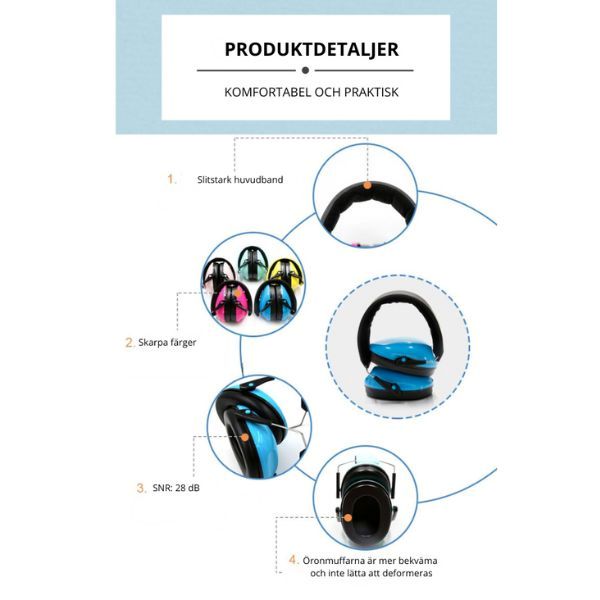 PRODUKTDETALJER

KOMFORTABEL OCH PRAKTISK

1. Slitstark huvudband

2. Skarpa färger

3. SNR: 28 dB

4. Öronmuffarna är mer bekväma och inte lätta att deformeras